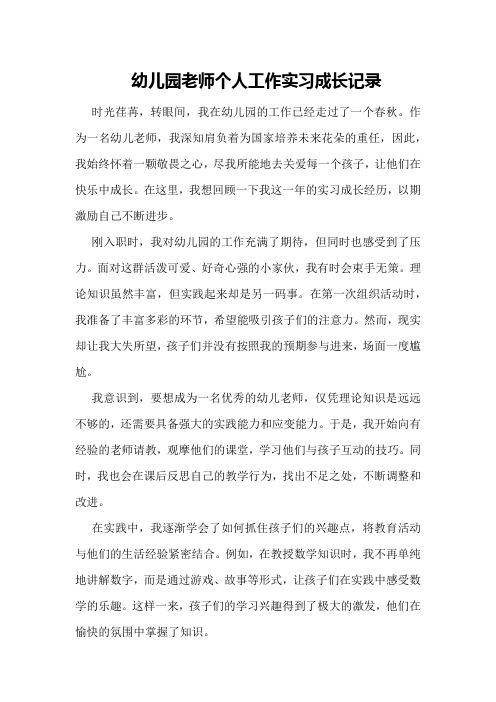 幼儿园老师个人工作实习成长记录

时光荏苒，转眼间，我在幼儿园的工作已经走过了一个春秋。作为一名幼儿老师，我深知肩负着为国家培养未来花朵的重任，因此，我始终怀着一颗敬畏之心，尽我所能地去关爱每一个孩子，让他们在快乐中成长。在这里，我想回顾一下我这一年的实习成长经历，以期激励自己不断进步。

刚入职时，我对幼儿园的工作充满了期待，但同时也感受到了压力。面对这群活泼可爱、好奇心强的小家伙，我有时会束手无策。理论知识虽然丰富，但实践起来却是另一码事。在第一次组织活动时，我准备了丰富多彩的环节，希望能吸引孩子们的注意力。然而，现实却让我大失所望，孩子们并没有按照我的预期参与进来，场面一度尴尬。

我意识到，要想成为一名优秀的幼儿老师，仅凭理论知识是远远不够的，还需要具备强大的实践能力和应变能力。于是，我开始向有经验的老师请教，观摩他们的课堂，学习他们与孩子互动的技巧。同时，我也会在课后反思自己的教学行为，找出不足之处，不断调整和改进。

在实践中，我逐渐学会了如何抓住孩子们的兴趣点，将教育活动与他们的生活经验紧密结合。例如，在教授数学知识时，我不再单纯地讲解数字，而是通过游戏、故事等形式，让孩子们在实践中感受数学的乐趣。这样一来，孩子们的学习兴趣得到了极大的激发，他们在愉快的氛围中掌握了知识。